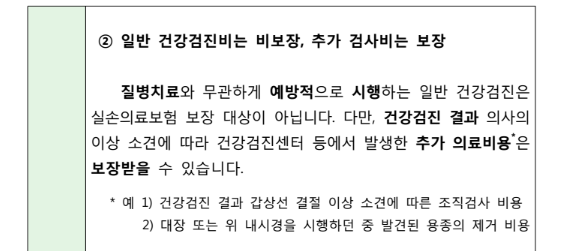 ② 일반 건강검진비는 비보장, 추가 검사비는 보장

질병치료와 무관하게 예방적으로 시행하는 일반 건강검진은 실손의료보험 보장 대상이 아닙니다. 다만, 건강검진 결과 의사의 이상 소견에 따라 건강검진센터 등에서 발생한 추가 의료비용*은 보장받을 수 있습니다.

* 예 1) 건강검진 결과 갑상선 결절 이상 소견에 따른 조직검사 비용
2) 대장 또는 위 내시경을 시행하던 중 발견된 용종의 제거 비용